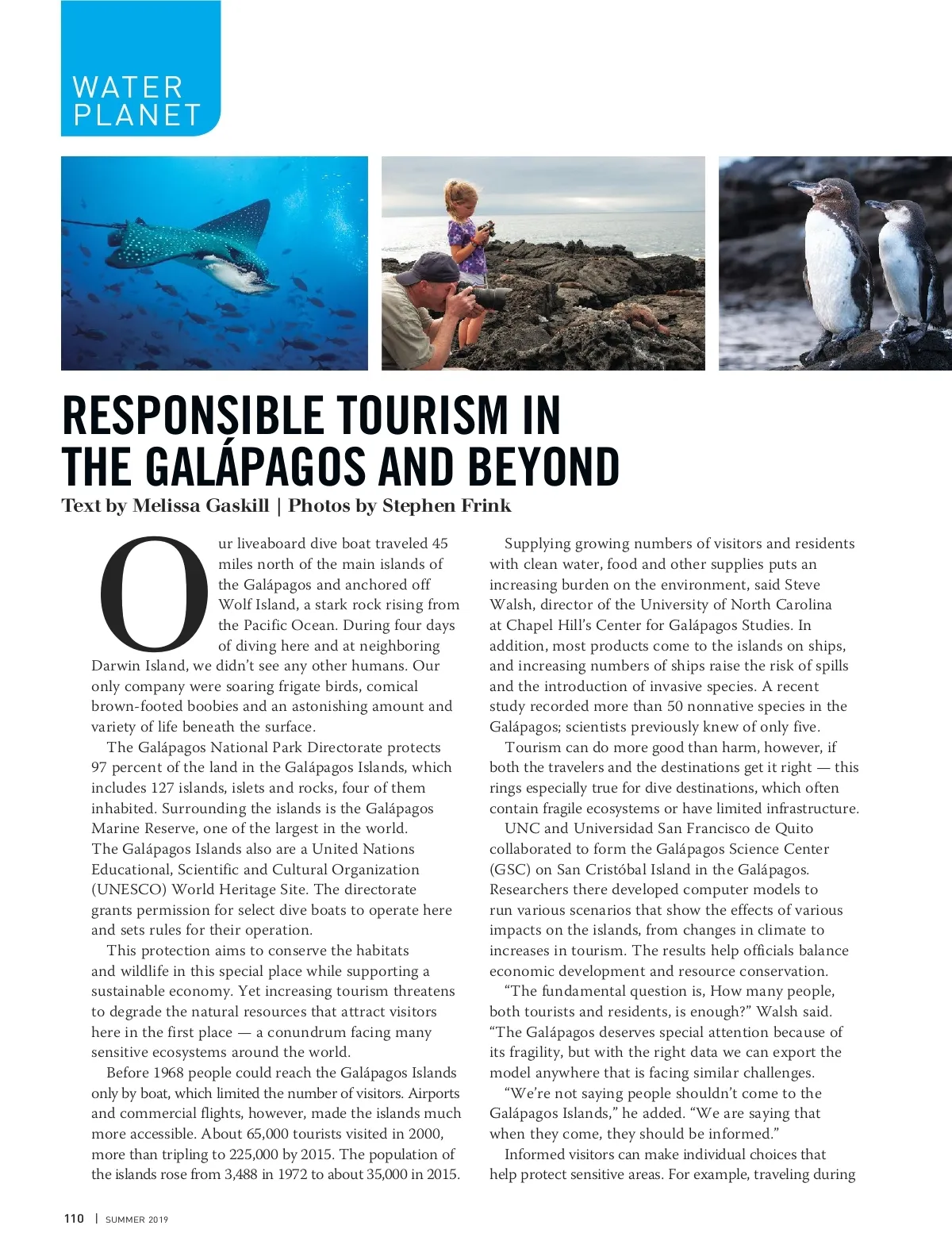 WATER PLANET

RESPONSIBLE TOURISM IN THE GALÁPAGOS AND BEYOND

Text by Melissa Gaskill | Photos by Stephen Frink

Our liveaboard dive boat traveled 45 miles north of the main islands of the Galápagos and anchored off Wolf Island, a stark rock rising from the Pacific Ocean. During four days of diving here and at neighboring Darwin Island, we didn't see any other humans. Our only company were soaring frigate birds, comical brown-footed boobies and an astonishing amount and variety of life beneath the surface.

The Galápagos National Park Directorate protects 97 percent of the land in the Galápagos Islands, which includes 127 islands, islets and rocks, four of them inhabited. Surrounding the islands is the Galápagos Marine Reserve, one of the largest in the world. The Galápagos Islands also are a United Nations Educational, Scientific and Cultural Organization (UNESCO) World Heritage Site. The directorate grants permission for select dive boats to operate here and sets rules for their operation.

This protection aims to conserve the habitats and wildlife in this special place while supporting a sustainable economy. Yet increasing tourism threatens to degrade the natural resources that attract visitors here in the first place — a conundrum facing many sensitive ecosystems around the world.

Before 1968 people could reach the Galápagos Islands only by boat, which limited the number of visitors. Airports and commercial flights, however, made the islands much more accessible. About 65,000 tourists visited in 2000, more than tripling to 225,000 by 2015. The population of the islands rose from 3,488 in 1972 to about 35,000 in 2015.

Supplying growing numbers of visitors and residents with clean water, food and other supplies puts an increasing burden on the environment, said Steve Walsh, director of the University of North Carolina at Chapel Hill's Center for Galápagos Studies. In addition, most products come to the islands on ships, and increasing numbers of ships raise the risk of spills and the introduction of invasive species. A recent study recorded more than 50 nonnative species in the Galápagos; scientists previously knew of only five.

Tourism can do more good than harm, however, if both the travelers and the destinations get it right — this rings especially true for dive destinations, which often contain fragile ecosystems or have limited infrastructure.

UNC and Universidad San Francisco de Quito collaborated to form the Galápagos Science Center (GSC) on San Cristóbal Island in the Galápagos. Researchers there developed computer models to run various scenarios that show the effects of various impacts on the islands, from changes in climate to increases in tourism. The results help officials balance economic development and resource conservation.

"The fundamental question is, How many people, both tourists and residents, is enough?" Walsh said. "The Galápagos deserves special attention because of its fragility, but with the right data we can export the model anywhere that is facing similar challenges.

"We're not saying people shouldn't come to the Galápagos Islands," he added. "We are saying that when they come, they should be informed."

Informed visitors can make individual choices that help protect sensitive areas. For example, traveling during

110 | SUMMER 2019